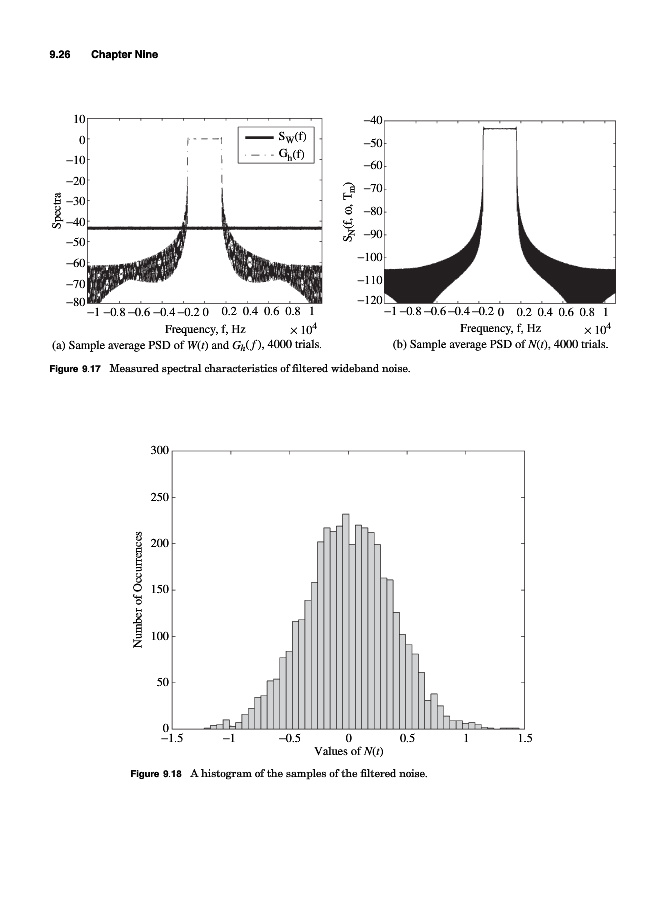 9.26 Chapter Nine

10
0
−10
−20
−30
−40
−50
−60
−70
−80
Spectra
$S_W(f)$
$G_h(f)$
−1 −0.8 −0.6 −0.4 −0.2 0 0.2 0.4 0.6 0.8 1
Frequency, f, Hz $\times 10^4$
(a) Sample average PSD of $W(t)$ and $G_h(f)$, 4000 trials.

−40
−50
−60
−70
−80
−90
−100
−110
−120
$S_N(f, \omega, T_m)$
−1 −0.8 −0.6 −0.4 −0.2 0 0.2 0.4 0.6 0.8 1
Frequency, f, Hz $\times 10^4$
(b) Sample average PSD of $N(t)$, 4000 trials.

Figure 9.17 Measured spectral characteristics of filtered wideband noise.

300
250
200
150
100
50
0
Number of Occurrences
−1.5 −1 −0.5 0 0.5 1 1.5
Values of $N(t)$

Figure 9.18 A histogram of the samples of the filtered noise.